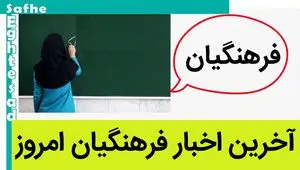 Safhe
Eghtesad

فرهنگیان

آخرین اخبار فرهنگیان امروز